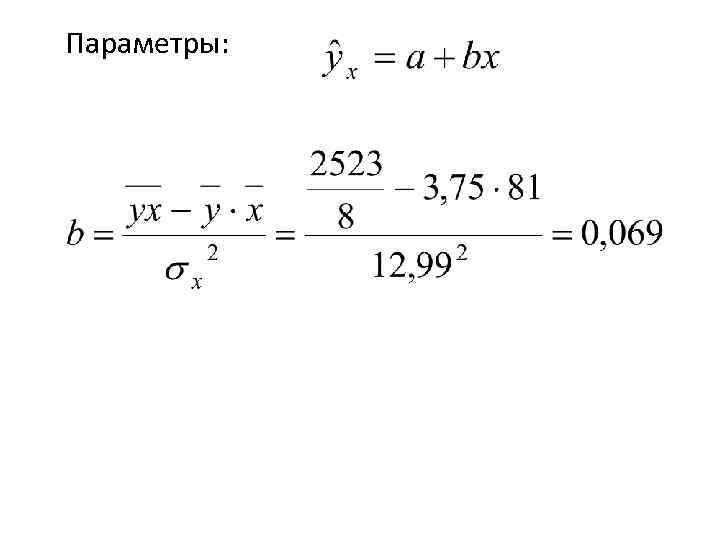 Параметры: $\hat{y}_x = a + bx$

$b = \frac{\overline{yx} - \overline{y} \cdot \overline{x}}{\sigma_x^2} = \frac{\frac{2523}{8} - 3,75 \cdot 81}{12,99^2} = 0,069$